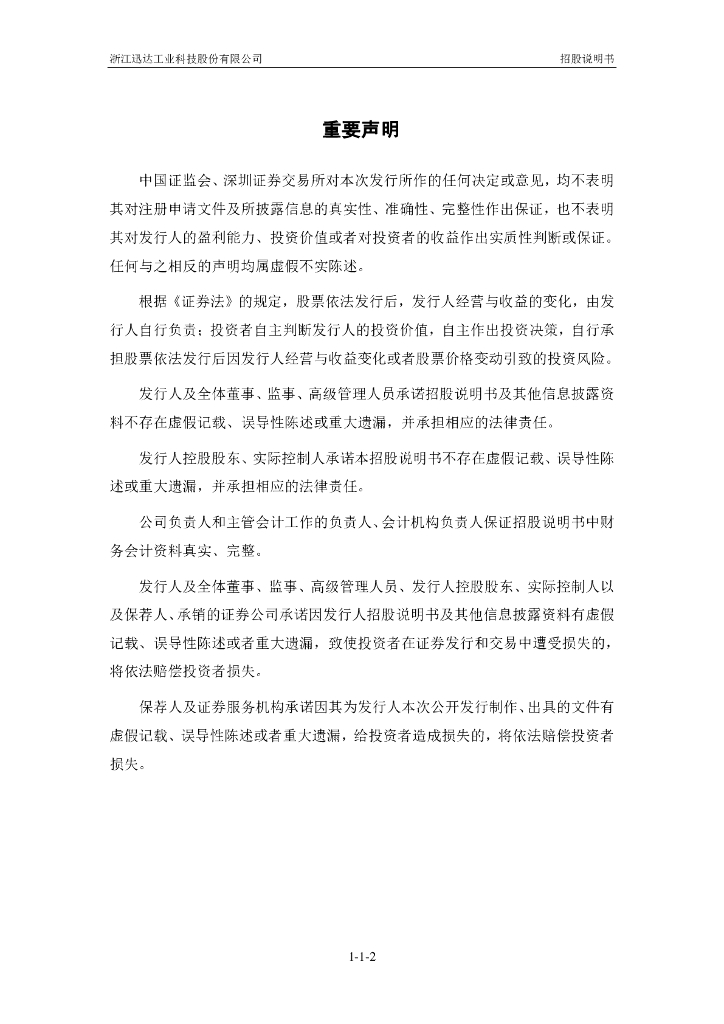 浙江迅达工业科技股份有限公司

招股说明书

重要声明

中国证监会、深圳证券交易所对本次发行所作的任何决定或意见，均不表明其对注册申请文件及所披露信息的真实性、准确性、完整性作出保证，也不表明其对发行人的盈利能力、投资价值或者对投资者的收益作出实质性判断或保证。任何与之相反的声明均属虚假不实陈述。

根据《证券法》的规定，股票依法发行后，发行人经营与收益的变化，由发行人自行负责；投资者自主判断发行人的投资价值，自主作出投资决策，自行承担股票依法发行后因发行人经营与收益变化或者股票价格变动引致的投资风险。

发行人及全体董事、监事、高级管理人员承诺招股说明书及其他信息披露资料不存在虚假记载、误导性陈述或重大遗漏，并承担相应的法律责任。

发行人控股股东、实际控制人承诺本招股说明书不存在虚假记载、误导性陈述或重大遗漏，并承担相应的法律责任。

公司负责人和主管会计工作的负责人、会计机构负责人保证招股说明书中财务会计资料真实、完整。

发行人及全体董事、监事、高级管理人员、发行人控股股东、实际控制人以及保荐人、承销的证券公司承诺因发行人招股说明书及其他信息披露资料有虚假记载、误导性陈述或者重大遗漏，致使投资者在证券发行和交易中遭受损失的，将依法赔偿投资者损失。

保荐人及证券服务机构承诺因其为发行人本次公开发行制作、出具的文件有虚假记载、误导性陈述或者重大遗漏，给投资者造成损失的，将依法赔偿投资者损失。

1-1-2